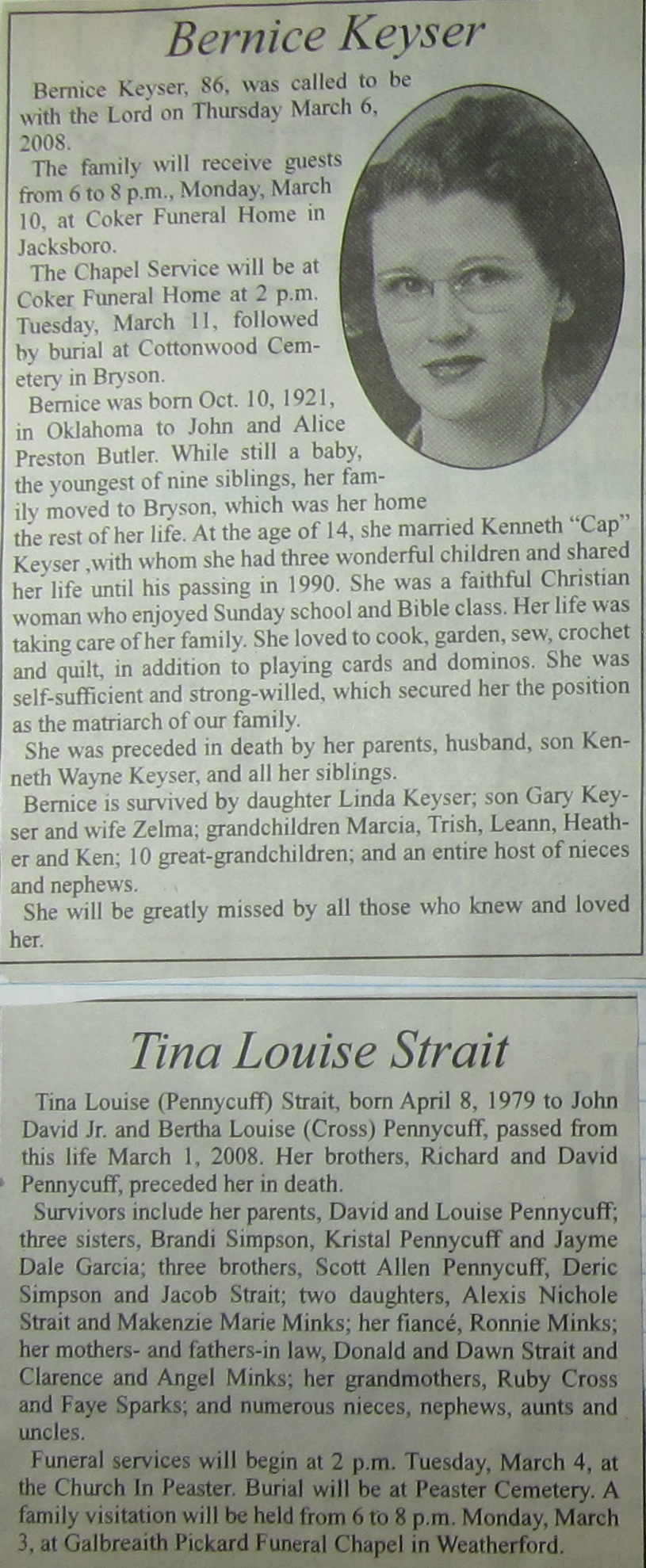 Bernice Keyser

Bernice Keyser, 86, was called to be with the Lord on Thursday March 6, 2008.

The family will receive guests from 6 to 8 p.m., Monday, March 10, at Coker Funeral Home in Jacksboro.

The Chapel Service will be at Coker Funeral Home at 2 p.m. Tuesday, March 11, followed by burial at Cottonwood Cemetery in Bryson.

Bernice was born Oct. 10, 1921, in Oklahoma to John and Alice Preston Butler. While still a baby, the youngest of nine siblings, her family moved to Bryson, which was her home the rest of her life. At the age of 14, she married Kenneth "Cap" Keyser ,with whom she had three wonderful children and shared her life until his passing in 1990. She was a faithful Christian woman who enjoyed Sunday school and Bible class. Her life was taking care of her family. She loved to cook, garden, sew, crochet and quilt, in addition to playing cards and dominos. She was self-sufficient and strong-willed, which secured her the position as the matriarch of our family.

She was preceded in death by her parents, husband, son Kenneth Wayne Keyser, and all her siblings.

Bernice is survived by daughter Linda Keyser; son Gary Keyser and wife Zelma; grandchildren Marcia, Trish, Leann, Heather and Ken; 10 great-grandchildren; and an entire host of nieces and nephews.

She will be greatly missed by all those who knew and loved her.

Tina Louise Strait

Tina Louise (Pennycuff) Strait, born April 8, 1979 to John David Jr. and Bertha Louise (Cross) Pennycuff, passed from this life March 1, 2008. Her brothers, Richard and David Pennycuff, preceded her in death.

Survivors include her parents, David and Louise Pennycuff; three sisters, Brandi Simpson, Kristal Pennycuff and Jayme Dale Garcia; three brothers, Scott Allen Pennycuff, Deric Simpson and Jacob Strait; two daughters, Alexis Nichole Strait and Makenzie Marie Minks; her fiancé, Ronnie Minks; her mothers- and fathers-in law, Donald and Dawn Strait and Clarence and Angel Minks; her grandmothers, Ruby Cross and Faye Sparks; and numerous nieces, nephews, aunts and uncles.

Funeral services will begin at 2 p.m. Tuesday, March 4, at the Church In Peaster. Burial will be at Peaster Cemetery. A family visitation will be held from 6 to 8 p.m. Monday, March 3, at Galbreaith Pickard Funeral Chapel in Weatherford.